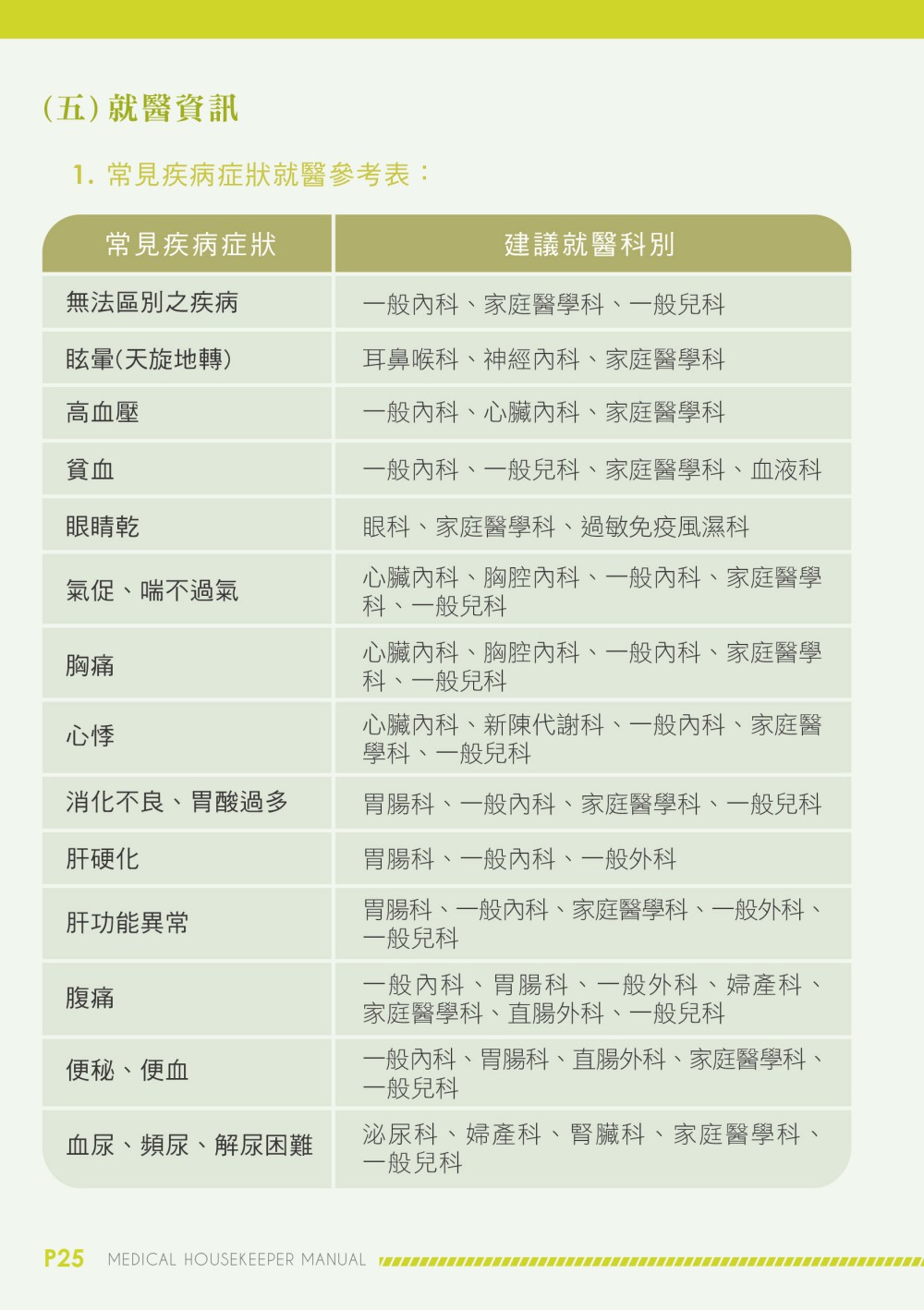 (五) 就醫資訊

1. 常見疾病症狀就醫參考表：

| 常見疾病症狀 | 建議就醫科別 |
|---|---|
| 無法區別之疾病 | 一般內科、家庭醫學科、一般兒科 |
| 眩暈(天旋地轉) | 耳鼻喉科、神經內科、家庭醫學科 |
| 高血壓 | 一般內科、心臟內科、家庭醫學科 |
| 貧血 | 一般內科、一般兒科、家庭醫學科、血液科 |
| 眼睛乾 | 眼科、家庭醫學科、過敏免疫風濕科 |
| 氣促、喘不過氣 | 心臟內科、胸腔內科、一般內科、家庭醫學科、一般兒科 |
| 胸痛 | 心臟內科、胸腔內科、一般內科、家庭醫學科、一般兒科 |
| 心悸 | 心臟內科、新陳代謝科、一般內科、家庭醫學科、一般兒科 |
| 消化不良、胃酸過多 | 胃腸科、一般內科、家庭醫學科、一般兒科 |
| 肝硬化 | 胃腸科、一般內科、一般外科 |
| 肝功能異常 | 胃腸科、一般內科、家庭醫學科、一般外科、一般兒科 |
| 腹痛 | 一般內科、胃腸科、一般外科、婦產科、家庭醫學科、直腸外科、一般兒科 |
| 便秘、便血 | 一般內科、胃腸科、直腸外科、家庭醫學科、一般兒科 |
| 血尿、頻尿、解尿困難 | 泌尿科、婦產科、腎臟科、家庭醫學科、一般兒科 |

P25 MEDICAL HOUSEKEEPER MANUAL